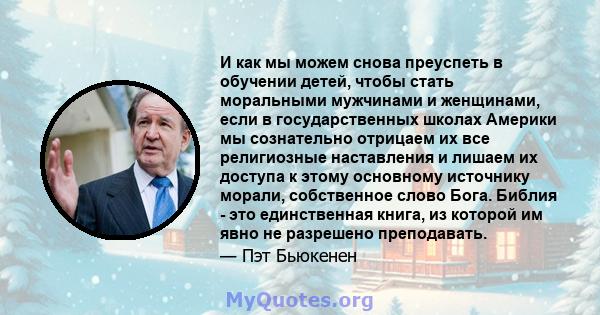 И как мы можем снова преуспеть в обучении детей, чтобы стать моральными мужчинами и женщинами, если в государственных школах Америки мы сознательно отрицаем их все религиозные наставления и лишаем их доступа к этому основному источнику морали, собственное слово Бога. Библия - это единственная книга, из которой им явно не разрешено преподавать.
— Пэт Бьюкенен

MyQuotes.org